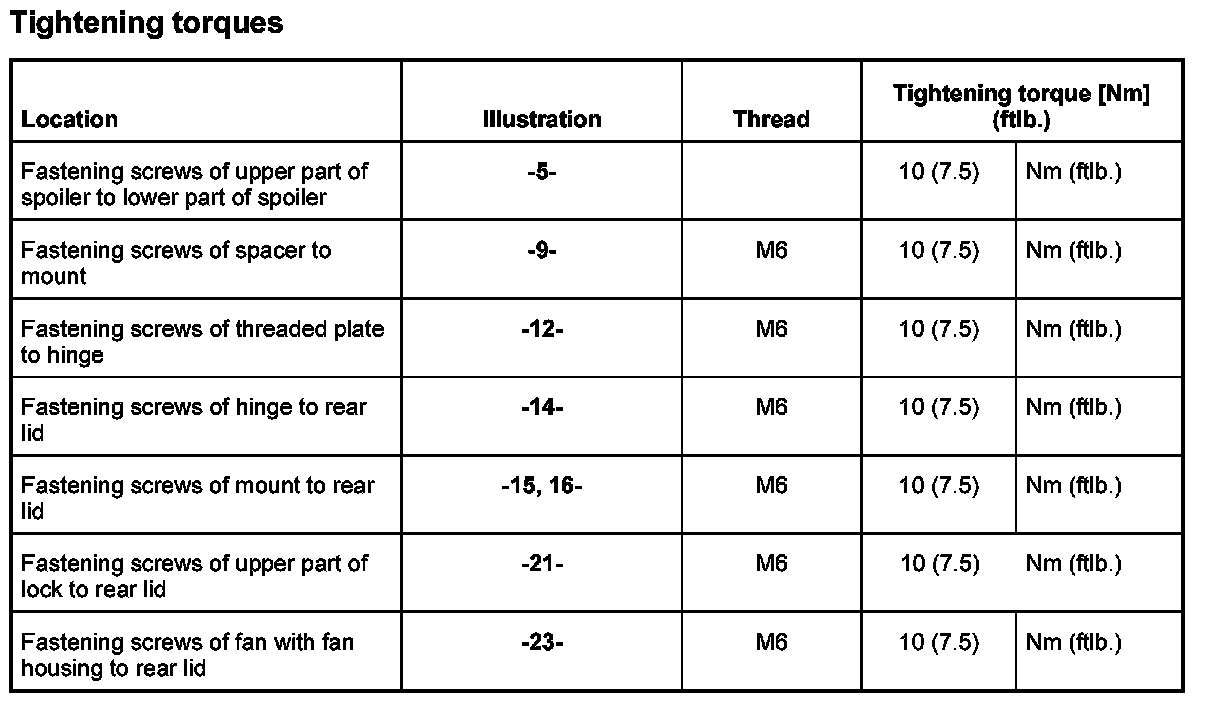 Tightening torques

| Location | Illustration | Thread | Tightening torque [Nm] (ftlb.) | |
|---|---|---|---|---|
| Fastening screws of upper part of spoiler to lower part of spoiler | -5- | | 10 (7.5) | Nm (ftlb.) |
| Fastening screws of spacer to mount | -9- | M6 | 10 (7.5) | Nm (ftlb.) |
| Fastening screws of threaded plate to hinge | -12- | M6 | 10 (7.5) | Nm (ftlb.) |
| Fastening screws of hinge to rear lid | -14- | M6 | 10 (7.5) | Nm (ftlb.) |
| Fastening screws of mount to rear lid | -15, 16- | M6 | 10 (7.5) | Nm (ftlb.) |
| Fastening screws of upper part of lock to rear lid | -21- | M6 | 10 (7.5) | Nm (ftlb.) |
| Fastening screws of fan with fan housing to rear lid | -23- | M6 | 10 (7.5) | Nm (ftlb.) |